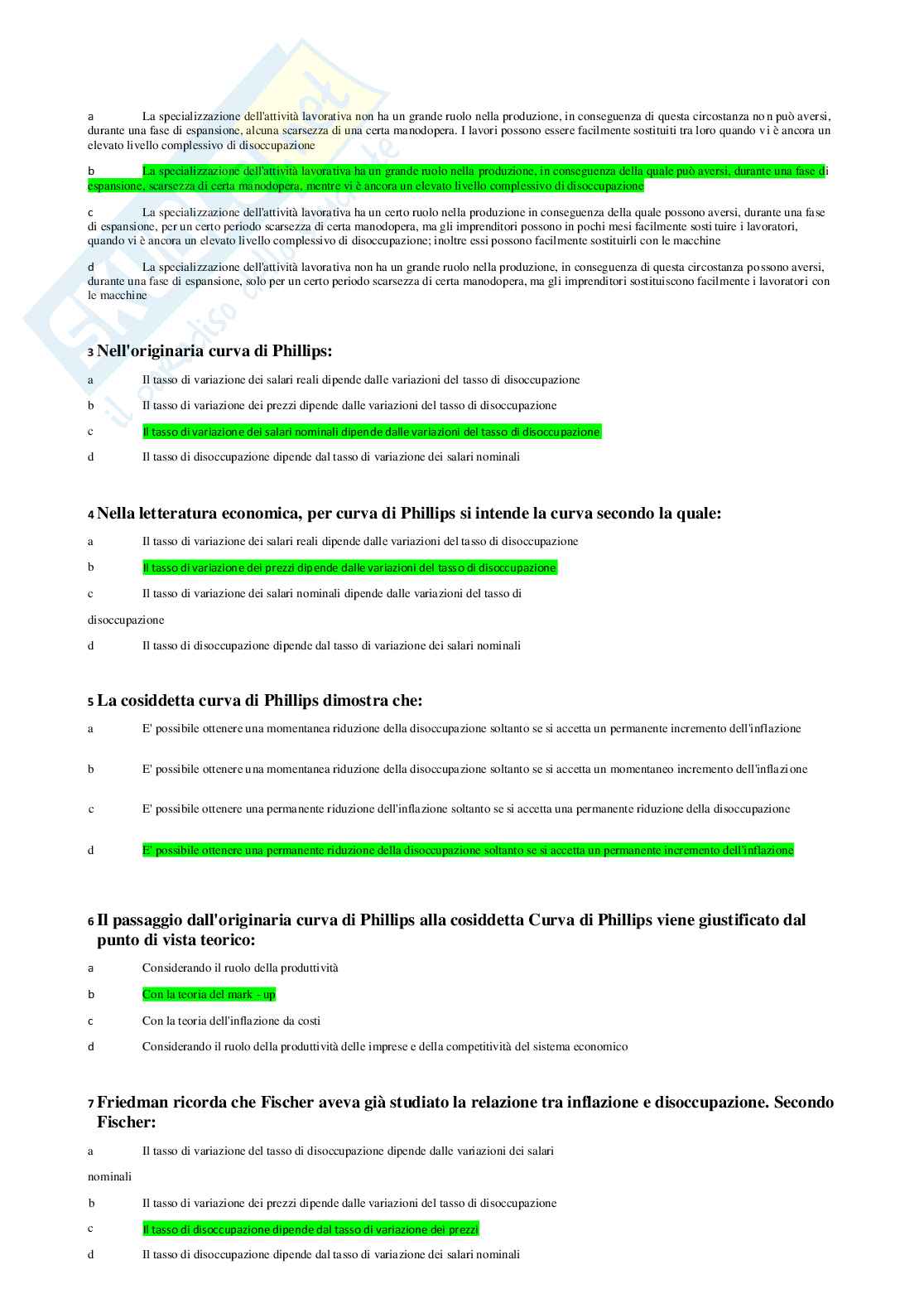 a La specializzazione dell'attività lavorativa non ha un grande ruolo nella produzione, in conseguenza di questa circostanza non può aversi, durante una fase di espansione, alcuna scarsezza di una certa manodopera. I lavori possono essere facilmente sostituiti tra loro quando vi è ancora un elevato livello complessivo di disoccupazione

b La specializzazione dell'attività lavorativa ha un grande ruolo nella produzione, in conseguenza della quale può aversi, durante una fase di espansione, scarsezza di certa manodopera, mentre vi è ancora un elevato livello complessivo di disoccupazione

c La specializzazione dell'attività lavorativa ha un certo ruolo nella produzione in conseguenza della quale possono aversi, durante una fase di espansione, per un certo periodo scarsezza di certa manodopera, ma gli imprenditori possono in pochi mesi facilmente sostituire i lavoratori, quando vi è ancora un elevato livello complessivo di disoccupazione; inoltre essi possono facilmente sostituirli con le macchine

d La specializzazione dell'attività lavorativa non ha un grande ruolo nella produzione, in conseguenza di questa circostanza possono aversi, durante una fase di espansione, solo per un certo periodo scarsezza di certa manodopera, ma gli imprenditori sostituiscono facilmente i lavoratori con le macchine

3 Nell'originaria curva di Phillips:

a Il tasso di variazione dei salari reali dipende dalle variazioni del tasso di disoccupazione

b Il tasso di variazione dei prezzi dipende dalle variazioni del tasso di disoccupazione

c Il tasso di variazione dei salari nominali dipende dalle variazioni del tasso di disoccupazione

d Il tasso di disoccupazione dipende dal tasso di variazione dei salari nominali

4 Nella letteratura economica, per curva di Phillips si intende la curva secondo la quale:

a Il tasso di variazione dei salari reali dipende dalle variazioni del tasso di disoccupazione

b Il tasso di variazione dei prezzi dipende dalle variazioni del tasso di disoccupazione

c Il tasso di variazione dei salari nominali dipende dalle variazioni del tasso di disoccupazione

d Il tasso di disoccupazione dipende dal tasso di variazione dei salari nominali

5 La cosiddetta curva di Phillips dimostra che:

a E' possibile ottenere una momentanea riduzione della disoccupazione soltanto se si accetta un permanente incremento dell'inflazione

b E' possibile ottenere una momentanea riduzione della disoccupazione soltanto se si accetta un momentaneo incremento dell'inflazione

c E' possibile ottenere una permanente riduzione dell'inflazione soltanto se si accetta una permanente riduzione della disoccupazione

d E' possibile ottenere una permanente riduzione della disoccupazione soltanto se si accetta un permanente incremento dell'inflazione

6 Il passaggio dall'originaria curva di Phillips alla cosiddetta Curva di Phillips viene giustificato dal punto di vista teorico:

a Considerando il ruolo della produttività

b Con la teoria del mark - up

c Con la teoria dell'inflazione da costi

d Considerando il ruolo della produttività delle imprese e della competitività del sistema economico

7 Friedman ricorda che Fischer aveva già studiato la relazione tra inflazione e disoccupazione. Secondo Fischer:

a Il tasso di variazione del tasso di disoccupazione dipende dalle variazioni dei salari nominali

b Il tasso di variazione dei prezzi dipende dalle variazioni del tasso di disoccupazione

c Il tasso di disoccupazione dipende dal tasso di variazione dei prezzi

d Il tasso di disoccupazione dipende dal tasso di variazione dei salari nominali